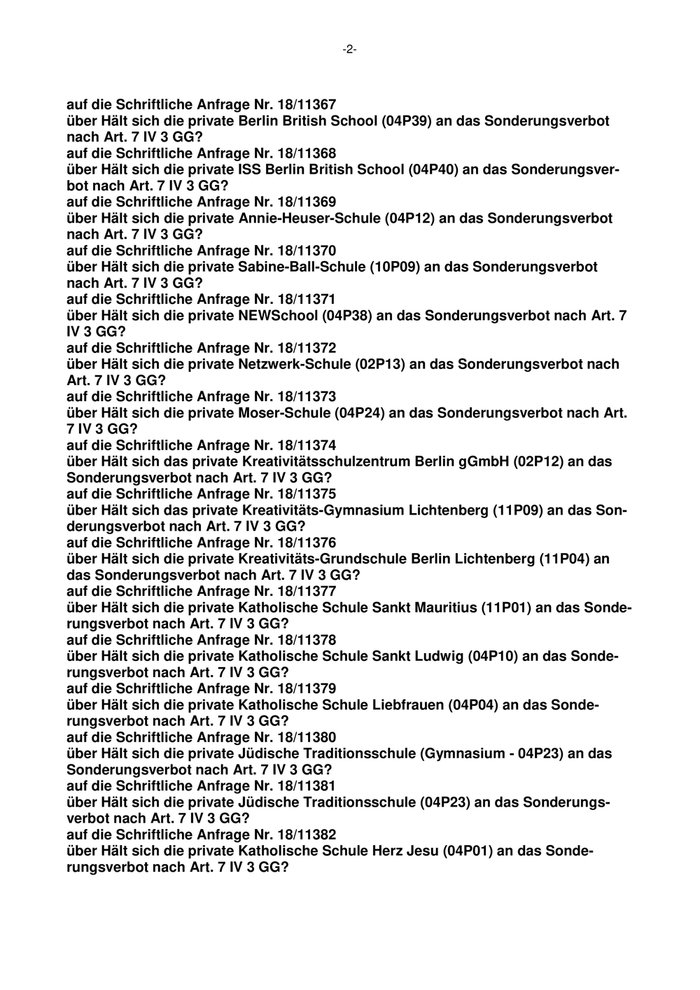 -2-

auf die Schriftliche Anfrage Nr. 18/11367
über Hält sich die private Berlin British School (04P39) an das Sonderungsverbot nach Art. 7 IV 3 GG?
auf die Schriftliche Anfrage Nr. 18/11368
über Hält sich die private ISS Berlin British School (04P40) an das Sonderungsverbot nach Art. 7 IV 3 GG?
auf die Schriftliche Anfrage Nr. 18/11369
über Hält sich die private Annie-Heuser-Schule (04P12) an das Sonderungsverbot nach Art. 7 IV 3 GG?
auf die Schriftliche Anfrage Nr. 18/11370
über Hält sich die private Sabine-Ball-Schule (10P09) an das Sonderungsverbot nach Art. 7 IV 3 GG?
auf die Schriftliche Anfrage Nr. 18/11371
über Hält sich die private NEWSchool (04P38) an das Sonderungsverbot nach Art. 7 IV 3 GG?
auf die Schriftliche Anfrage Nr. 18/11372
über Hält sich die private Netzwerk-Schule (02P13) an das Sonderungsverbot nach Art. 7 IV 3 GG?
auf die Schriftliche Anfrage Nr. 18/11373
über Hält sich die private Moser-Schule (04P24) an das Sonderungsverbot nach Art. 7 IV 3 GG?
auf die Schriftliche Anfrage Nr. 18/11374
über Hält sich das private Kreativitätsschulzentrum Berlin gGmbH (02P12) an das Sonderungsverbot nach Art. 7 IV 3 GG?
auf die Schriftliche Anfrage Nr. 18/11375
über Hält sich das private Kreativitäts-Gymnasium Lichtenberg (11P09) an das Sonderungsverbot nach Art. 7 IV 3 GG?
auf die Schriftliche Anfrage Nr. 18/11376
über Hält sich die private Kreativitäts-Grundschule Berlin Lichtenberg (11P04) an das Sonderungsverbot nach Art. 7 IV 3 GG?
auf die Schriftliche Anfrage Nr. 18/11377
über Hält sich die private Katholische Schule Sankt Mauritius (11P01) an das Sonderungsverbot nach Art. 7 IV 3 GG?
auf die Schriftliche Anfrage Nr. 18/11378
über Hält sich die private Katholische Schule Sankt Ludwig (04P10) an das Sonderungsverbot nach Art. 7 IV 3 GG?
auf die Schriftliche Anfrage Nr. 18/11379
über Hält sich die private Katholische Schule Liebfrauen (04P04) an das Sonderungsverbot nach Art. 7 IV 3 GG?
auf die Schriftliche Anfrage Nr. 18/11380
über Hält sich die private Jüdische Traditionsschule (Gymnasium - 04P23) an das Sonderungsverbot nach Art. 7 IV 3 GG?
auf die Schriftliche Anfrage Nr. 18/11381
über Hält sich die private Jüdische Traditionsschule (04P23) an das Sonderungsverbot nach Art. 7 IV 3 GG?
auf die Schriftliche Anfrage Nr. 18/11382
über Hält sich die private Katholische Schule Herz Jesu (04P01) an das Sonderungsverbot nach Art. 7 IV 3 GG?